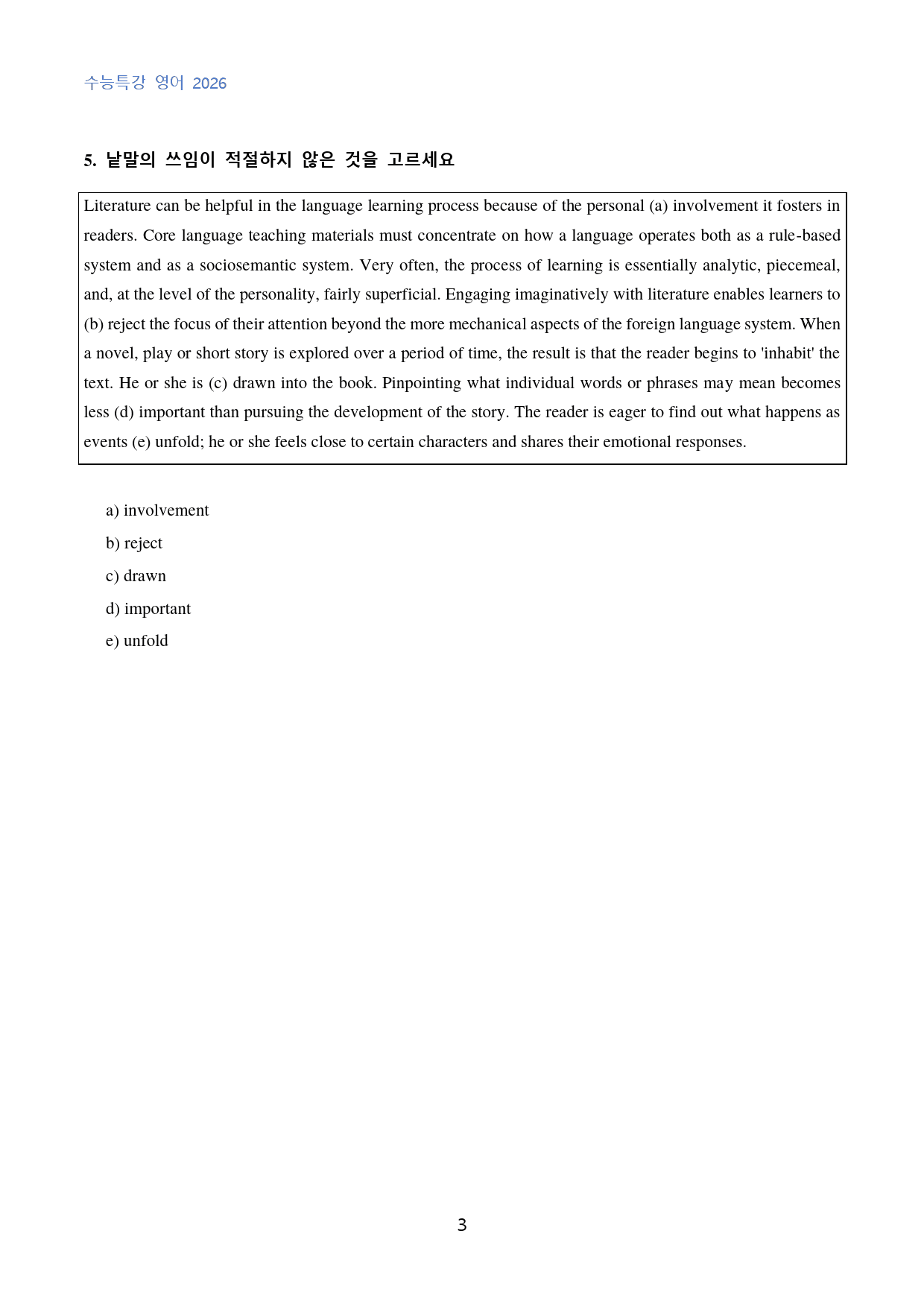 수능특강 영어 2026

5. 낱말의 쓰임이 적절하지 않은 것을 고르세요

Literature can be helpful in the language learning process because of the personal (a) involvement it fosters in readers. Core language teaching materials must concentrate on how a language operates both as a rule-based system and as a sociosemantic system. Very often, the process of learning is essentially analytic, piecemeal, and, at the level of the personality, fairly superficial. Engaging imaginatively with literature enables learners to (b) reject the focus of their attention beyond the more mechanical aspects of the foreign language system. When a novel, play or short story is explored over a period of time, the result is that the reader begins to 'inhabit' the text. He or she is (c) drawn into the book. Pinpointing what individual words or phrases may mean becomes less (d) important than pursuing the development of the story. The reader is eager to find out what happens as events (e) unfold; he or she feels close to certain characters and shares their emotional responses.

a) involvement
b) reject
c) drawn
d) important
e) unfold

3